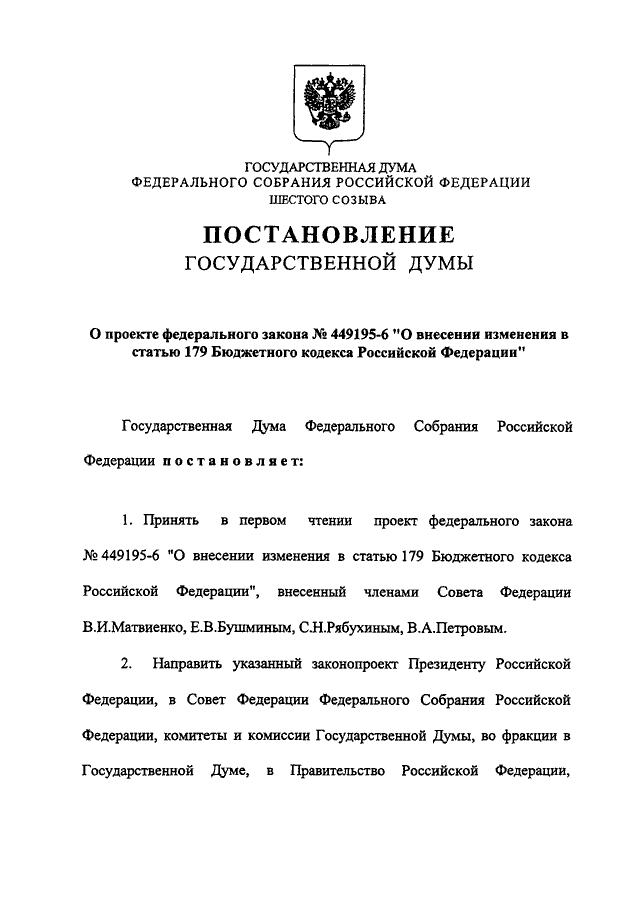 ГОСУДАРСТВЕННАЯ ДУМА
ФЕДЕРАЛЬНОГО СОБРАНИЯ РОССИЙСКОЙ ФЕДЕРАЦИИ
ШЕСТОГО СОЗЫВА

ПОСТАНОВЛЕНИЕ
ГОСУДАРСТВЕННОЙ ДУМЫ

О проекте федерального закона № 449195-6 "О внесении изменения в статью 179 Бюджетного кодекса Российской Федерации"

Государственная Дума Федерального Собрания Российской Федерации постановляет:

1. Принять в первом чтении проект федерального закона № 449195-6 "О внесении изменения в статью 179 Бюджетного кодекса Российской Федерации", внесенный членами Совета Федерации В.И.Матвиенко, Е.В.Бушминым, С.Н.Рябухиным, В.А.Петровым.

2. Направить указанный законопроект Президенту Российской Федерации, в Совет Федерации Федерального Собрания Российской Федерации, комитеты и комиссии Государственной Думы, во фракции в Государственной Думе, в Правительство Российской Федерации,